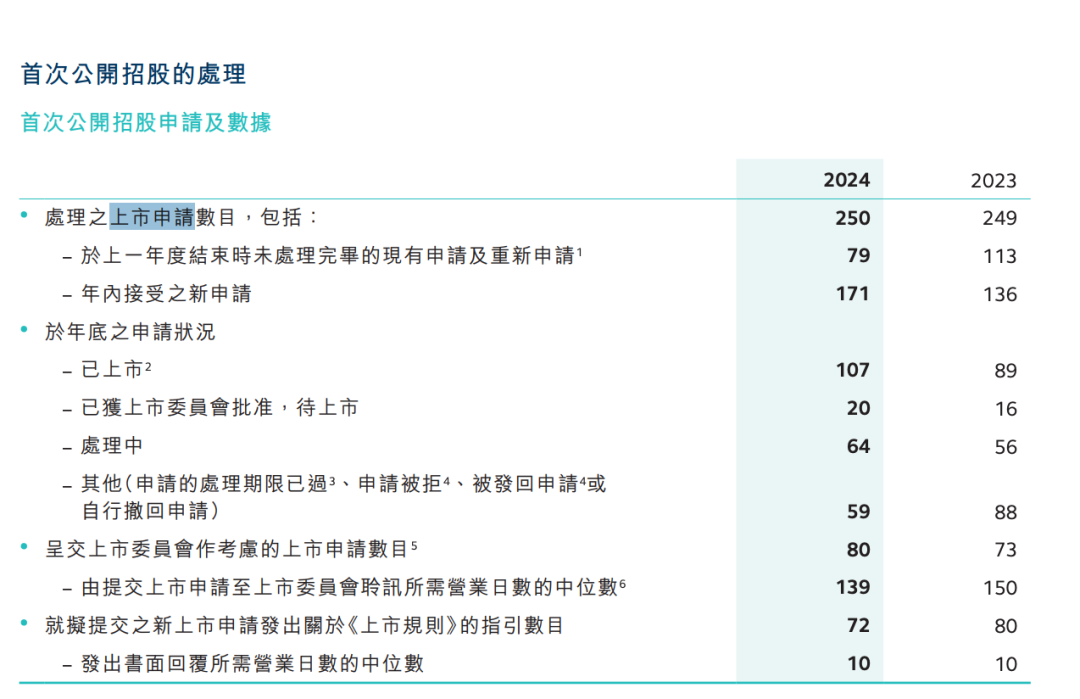 首次公開招股的處理

首次公開招股申請及數據

| | 2024 | 2023 |
|---|---|---|
| • 處理之上市申請數目，包括： | 250 | 249 |
| – 於上一年度結束時未處理完畢的現有申請及重新申請$^1$ | 79 | 113 |
| – 年內接受之新申請 | 171 | 136 |
| • 於年底之申請狀況 | | |
| – 已上市$^2$ | 107 | 89 |
| – 已獲上市委員會批准，待上市 | 20 | 16 |
| – 處理中 | 64 | 56 |
| – 其他（申請的處理期限已過$^3$、申請被拒$^4$、被發回申請$^4$或自行撤回申請） | 59 | 88 |
| • 呈交上市委員會作考慮的上市申請數目$^5$ | 80 | 73 |
| – 由提交上市申請至上市委員會聆訊所需營業日數的中位數$^6$ | 139 | 150 |
| • 就擬提交之新上市申請發出關於《上市規則》的指引數目 | 72 | 80 |
| – 發出書面回覆所需營業日數的中位數 | 10 | 10 |